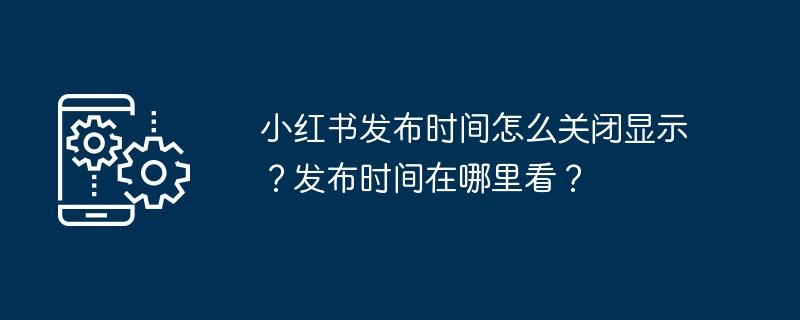 小红书发布时间怎么关闭显示？发布时间在哪里看？